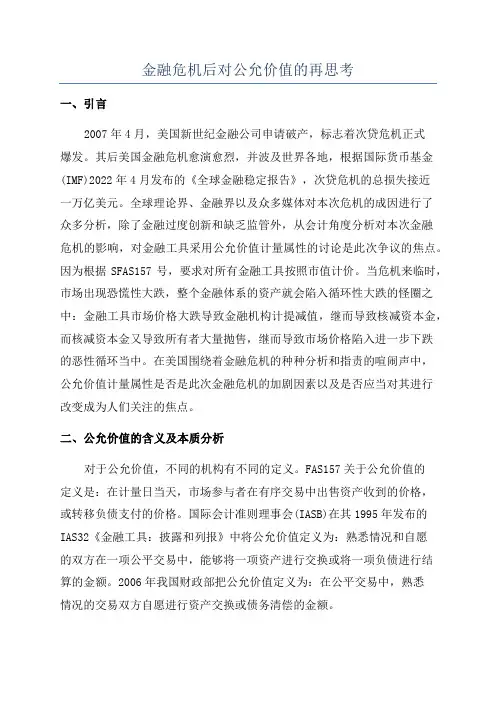 金融危机后对公允价值的再思考

一、引言

2007年4月，美国新世纪金融公司申请破产，标志着次贷危机正式爆发。其后美国金融危机愈演愈烈，并波及世界各地，根据国际货币基金(IMF)2022年4月发布的《全球金融稳定报告》，次贷危机的总损失接近一万亿美元。全球理论界、金融界以及众多媒体对本次危机的成因进行了众多分析，除了金融过度创新和缺乏监管外，从会计角度分析对本次金融危机的影响，对金融工具采用公允价值计量属性的讨论是此次争议的焦点。因为根据SFAS157号，要求对所有金融工具按照市值计价。当危机来临时，市场出现恐慌性大跌，整个金融体系的资产就会陷入循环性大跌的怪圈之中：金融工具市场价格大跌导致金融机构计提减值，继而导致核减资本金，而核减资本金又导致所有者大量抛售，继而导致市场价格陷入进一步下跌的恶性循环当中。在美国围绕着金融危机的种种分析和指责的喧闹声中，公允价值计量属性是否是此次金融危机的加剧因素以及是否应当对其进行改变成为人们关注的焦点。

二、公允价值的含义及本质分析

对于公允价值，不同的机构有不同的定义。FAS157关于公允价值的定义是：在计量日当天，市场参与者在有序交易中出售资产收到的价格，或转移负债支付的价格。国际会计准则理事会(IASB)在其1995年发布的IAS32《金融工具：披露和列报》中将公允价值定义为：熟悉情况和自愿的双方在一项公平交易中，能够将一项资产进行交换或将一项负债进行结算的金额。2006年我国财政部把公允价值定义为：在公平交易中，熟悉情况的交易双方自愿进行资产交换或债务清偿的金额。